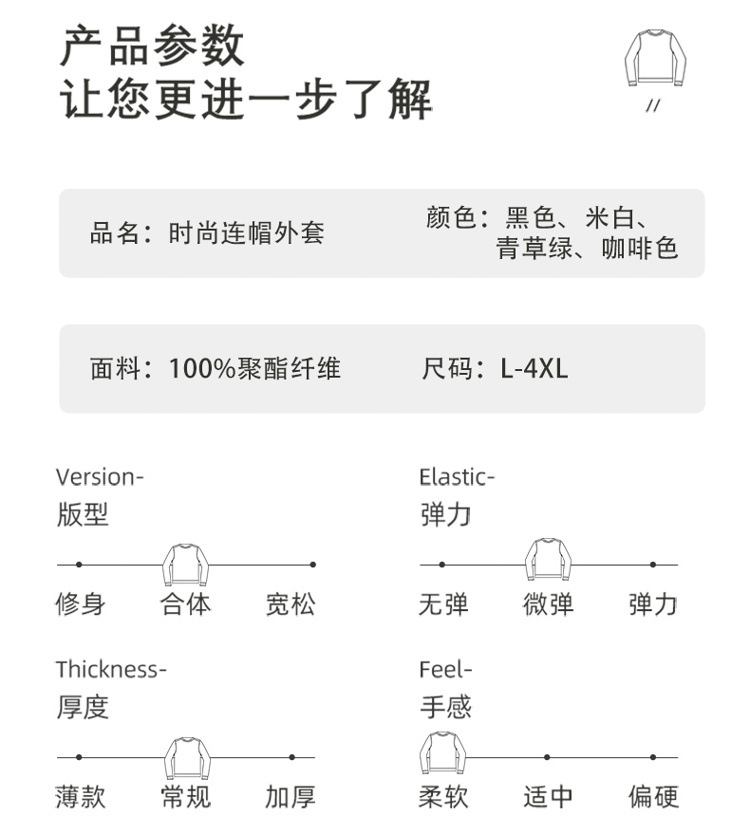 产品参数
让您更进一步了解

//

品名：时尚连帽外套

颜色：黑色、米白、青草绿、咖啡色

面料：100%聚酯纤维

尺码：L-4XL

Version-
版型

修身 合体 宽松

Elastic-
弹力

无弹 微弹 弹力

Thickness-
厚度

薄款 常规 加厚

Feel-
手感

柔软 适中 偏硬